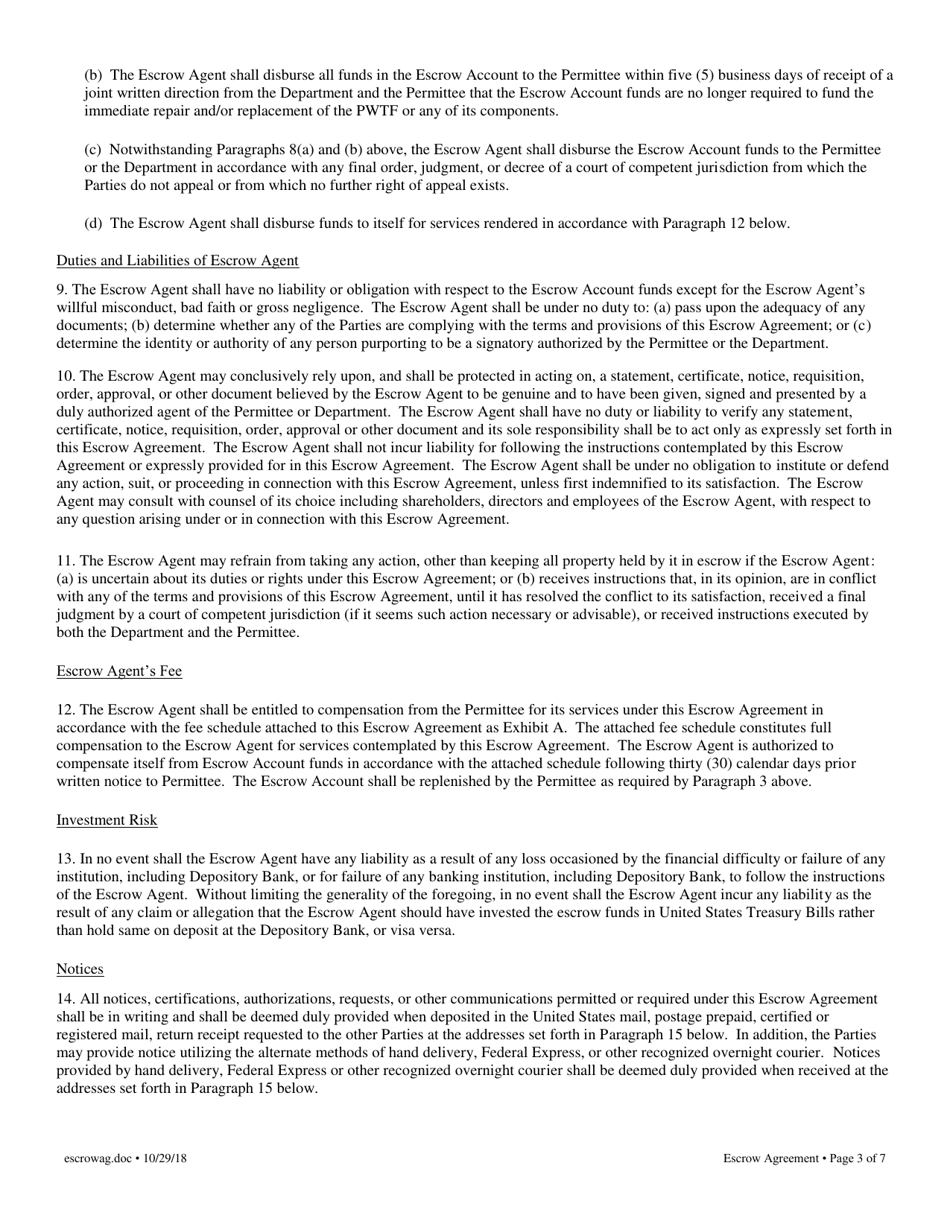 (b) The Escrow Agent shall disburse all funds in the Escrow Account to the Permittee within five (5) business days of receipt of a joint written direction from the Department and the Permittee that the Escrow Account funds are no longer required to fund the immediate repair and/or replacement of the PWTF or any of its components.

(c) Notwithstanding Paragraphs 8(a) and (b) above, the Escrow Agent shall disburse the Escrow Account funds to the Permittee or the Department in accordance with any final order, judgment, or decree of a court of competent jurisdiction from which the Parties do not appeal or from which no further right of appeal exists.

(d) The Escrow Agent shall disburse funds to itself for services rendered in accordance with Paragraph 12 below.

Duties and Liabilities of Escrow Agent

9. The Escrow Agent shall have no liability or obligation with respect to the Escrow Account funds except for the Escrow Agent's willful misconduct, bad faith or gross negligence. The Escrow Agent shall be under no duty to: (a) pass upon the adequacy of any documents; (b) determine whether any of the Parties are complying with the terms and provisions of this Escrow Agreement; or (c) determine the identity or authority of any person purporting to be a signatory authorized by the Permittee or the Department.

10. The Escrow Agent may conclusively rely upon, and shall be protected in acting on, a statement, certificate, notice, requisition, order, approval, or other document believed by the Escrow Agent to be genuine and to have been given, signed and presented by a duly authorized agent of the Permittee or Department. The Escrow Agent shall have no duty or liability to verify any statement, certificate, notice, requisition, order, approval or other document and its sole responsibility shall be to act only as expressly set forth in this Escrow Agreement. The Escrow Agent shall not incur liability for following the instructions contemplated by this Escrow Agreement or expressly provided for in this Escrow Agreement. The Escrow Agent shall be under no obligation to institute or defend any action, suit, or proceeding in connection with this Escrow Agreement, unless first indemnified to its satisfaction. The Escrow Agent may consult with counsel of its choice including shareholders, directors and employees of the Escrow Agent, with respect to any question arising under or in connection with this Escrow Agreement.

11. The Escrow Agent may refrain from taking any action, other than keeping all property held by it in escrow if the Escrow Agent: (a) is uncertain about its duties or rights under this Escrow Agreement; or (b) receives instructions that, in its opinion, are in conflict with any of the terms and provisions of this Escrow Agreement, until it has resolved the conflict to its satisfaction, received a final judgment by a court of competent jurisdiction (if it seems such action necessary or advisable), or received instructions executed by both the Department and the Permittee.

Escrow Agent's Fee

12. The Escrow Agent shall be entitled to compensation from the Permittee for its services under this Escrow Agreement in accordance with the fee schedule attached to this Escrow Agreement as Exhibit A. The attached fee schedule constitutes full compensation to the Escrow Agent for services contemplated by this Escrow Agreement. The Escrow Agent is authorized to compensate itself from Escrow Account funds in accordance with the attached schedule following thirty (30) calendar days prior written notice to Permittee. The Escrow Account shall be replenished by the Permittee as required by Paragraph 3 above.

Investment Risk

13. In no event shall the Escrow Agent have any liability as a result of any loss occasioned by the financial difficulty or failure of any institution, including Depository Bank, or for failure of any banking institution, including Depository Bank, to follow the instructions of the Escrow Agent. Without limiting the generality of the foregoing, in no event shall the Escrow Agent incur any liability as the result of any claim or allegation that the Escrow Agent should have invested the escrow funds in United States Treasury Bills rather than hold same on deposit at the Depository Bank, or visa versa.

Notices

14. All notices, certifications, authorizations, requests, or other communications permitted or required under this Escrow Agreement shall be in writing and shall be deemed duly provided when deposited in the United States mail, postage prepaid, certified or registered mail, return receipt requested to the other Parties at the addresses set forth in Paragraph 15 below. In addition, the Parties may provide notice utilizing the alternate methods of hand delivery, Federal Express, or other recognized overnight courier. Notices provided by hand delivery, Federal Express or other recognized overnight courier shall be deemed duly provided when received at the addresses set forth in Paragraph 15 below.

escrowag.doc • 10/29/18

Escrow Agreement • Page 3 of 7